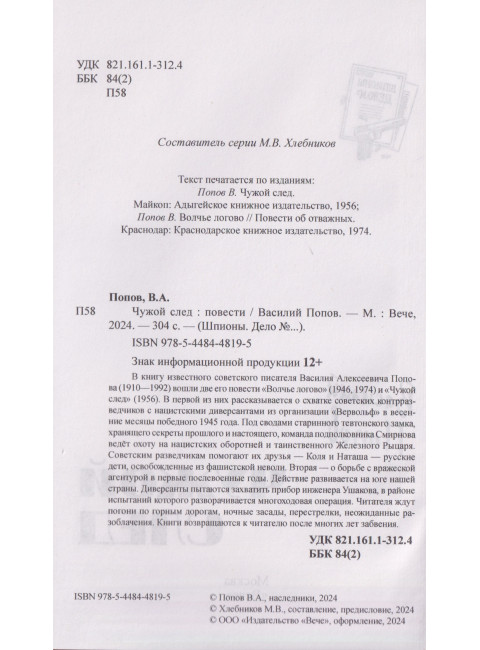 УДК 821.161.1-312.4
ББК 84(2)
П58

Составитель серии М.В. Хлебников

Текст печатается по изданиям:
Попов В. Чужой след.
Майкоп: Адыгейское книжное издательство, 1956;
Попов В. Волчье логово // Повести об отважных.
Краснодар: Краснодарское книжное издательство, 1974.

Попов, В.А.
П58 Чужой след : повести / Василий Попов. — М. : Вече, 2024. — 304 с. — (Шпионы. Дело №...).

ISBN 978-5-4484-4819-5

Знак информационной продукции 12+

В книгу известного советского писателя Василия Алексеевича Попова (1910—1992) вошли две его повести «Волчье логово» (1946, 1974) и «Чужой след» (1956). В первой из них рассказывается о схватке советских контрразведчиков с нацистскими диверсантами из организации «Вервольф» в весенние месяцы победного 1945 года. Под сводами старинного тевтонского замка, хранящего секреты прошлого и настоящего, команда подполковника Смирнова ведёт охоту на нацистских оборотней и таинственного Железного Рыцаря. Советским разведчикам помогают их друзья — Коля и Наташа — русские дети, освобожденные из фашистской неволи. Вторая — о борьбе с вражеской агентурой в первые послевоенные годы. Действие развивается на юге нашей страны. Диверсанты пытаются захватить прибор инженера Ушакова, в районе испытаний которого разворачивается многоходовая операция. Читателя ждут погони по горным дорогам, ночные засады, перестрелки, неожиданные разоблачения. Книги возвращаются к читателю после многих лет забвения.

УДК 821.161.1-312.4
ББК 84(2)

ISBN 978-5-4484-4819-5

© Попов В.А., наследники, 2024
© Хлебников М.В., составление, предисловие, 2024
© ООО «Издательство «Вече», оформление, 2024